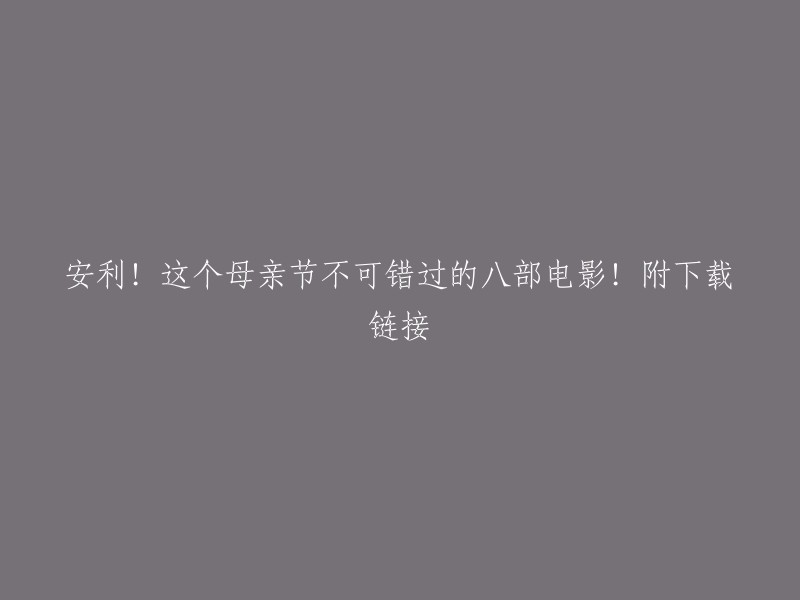 安利！这个母亲节不可错过的八部电影！附下载链接